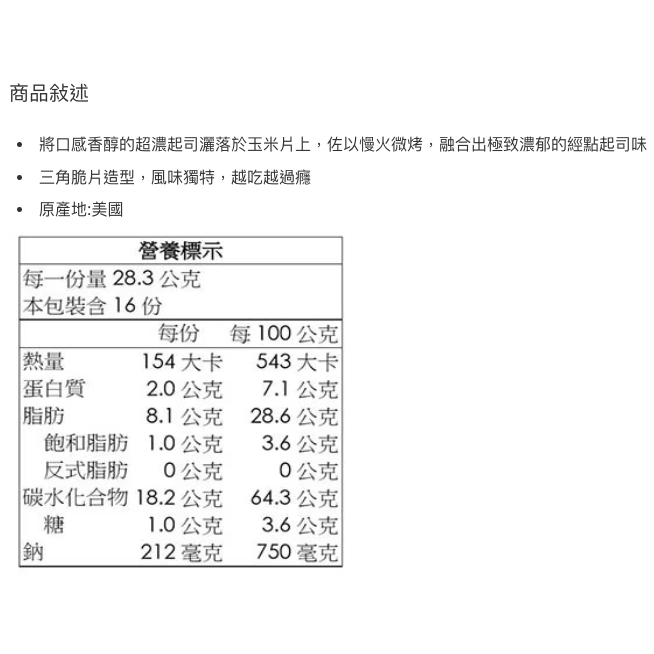 商品敘述

• 將口感香醇的超濃起司灑落於玉米片上，佐以慢火微烤，融合出極致濃郁的經點起司味

• 三角脆片造型，風味獨特，越吃越過癮

• 原產地:美國

營養標示
每一份量 28.3 公克
本包裝含 16 份

| | 每份 | 每 100 公克 |
|---|---|---|
| 熱量 | 154 大卡 | 543 大卡 |
| 蛋白質 | 2.0 公克 | 7.1 公克 |
| 脂肪 | 8.1 公克 | 28.6 公克 |
| 飽和脂肪 | 1.0 公克 | 3.6 公克 |
| 反式脂肪 | 0 公克 | 0 公克 |
| 碳水化合物 | 18.2 公克 | 64.3 公克 |
| 糖 | 1.0 公克 | 3.6 公克 |
| 鈉 | 212 毫克 | 750 毫克 |